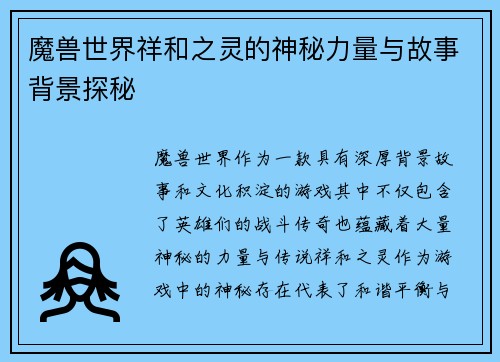 魔兽世界祥和之灵的神秘力量与故事背景探秘

魔兽世界作为一款具有深厚背景故事和文化积淀的游戏其中不仅包含了英雄们的战斗传奇也蕴藏着大量神秘的力量与传说祥和之灵作为游戏中的神秘存在代表了和谐平衡与